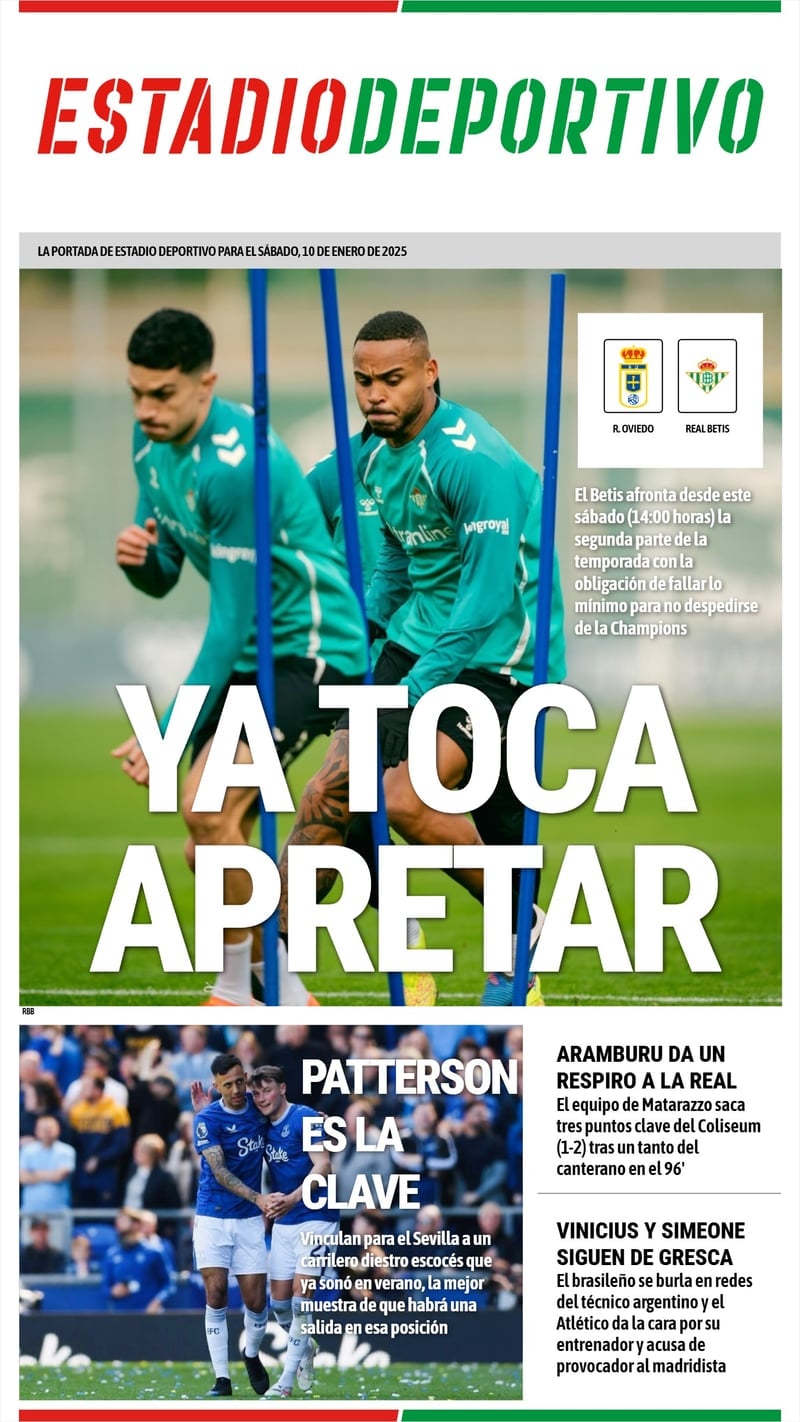 ESTADIODEPORTIVO

LA PORTADA DE ESTADIO DEPORTIVO PARA EL SÁBADO, 10 DE ENERO DE 2025

R. OVIEDO

REAL BETIS

El Betis afronta desde este sábado (14:00 horas) la segunda parte de la temporada con la obligación de fallar lo mínimo para no despedirse de la Champions

YA TOCA APRETAR

RBB

PATTERSON ES LA CLAVE

Vinculan para el Sevilla a un carrilero diestro escocés que ya sonó en verano, la mejor muestra de que habrá una salida en esa posición

ARAMBURU DA UN RESPIRO A LA REAL

El equipo de Matarazzo saca tres puntos clave del Coliseum (1-2) tras un tanto del canterano en el 96'

VINICIUS Y SIMEONE SIGUEN DE GRESCA

El brasileño se burla en redes del técnico argentino y el Atlético da la cara por su entrenador y acusa de provocador al madridista